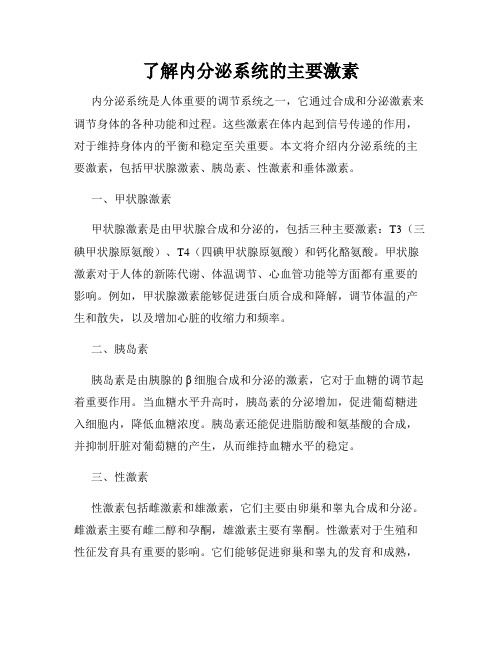 了解内分泌系统的主要激素

内分泌系统是人体重要的调节系统之一，它通过合成和分泌激素来调节身体的各种功能和过程。这些激素在体内起到信号传递的作用，对于维持身体内的平衡和稳定至关重要。本文将介绍内分泌系统的主要激素，包括甲状腺激素、胰岛素、性激素和垂体激素。

一、甲状腺激素

甲状腺激素是由甲状腺合成和分泌的，包括三种主要激素：T3（三碘甲状腺原氨酸）、T4（四碘甲状腺原氨酸）和钙化酪氨酸。甲状腺激素对于人体的新陈代谢、体温调节、心血管功能等方面都有重要的影响。例如，甲状腺激素能够促进蛋白质合成和降解，调节体温的产生和散失，以及增加心脏的收缩力和频率。

二、胰岛素

胰岛素是由胰腺的β细胞合成和分泌的激素，它对于血糖的调节起着重要作用。当血糖水平升高时，胰岛素的分泌增加，促进葡萄糖进入细胞内，降低血糖浓度。胰岛素还能促进脂肪酸和氨基酸的合成，并抑制肝脏对葡萄糖的产生，从而维持血糖水平的稳定。

三、性激素

性激素包括雌激素和雄激素，它们主要由卵巢和睾丸合成和分泌。雌激素主要有雌二醇和孕酮，雄激素主要有睾酮。性激素对于生殖和性征发育具有重要的影响。它们能够促进卵巢和睾丸的发育和成熟，